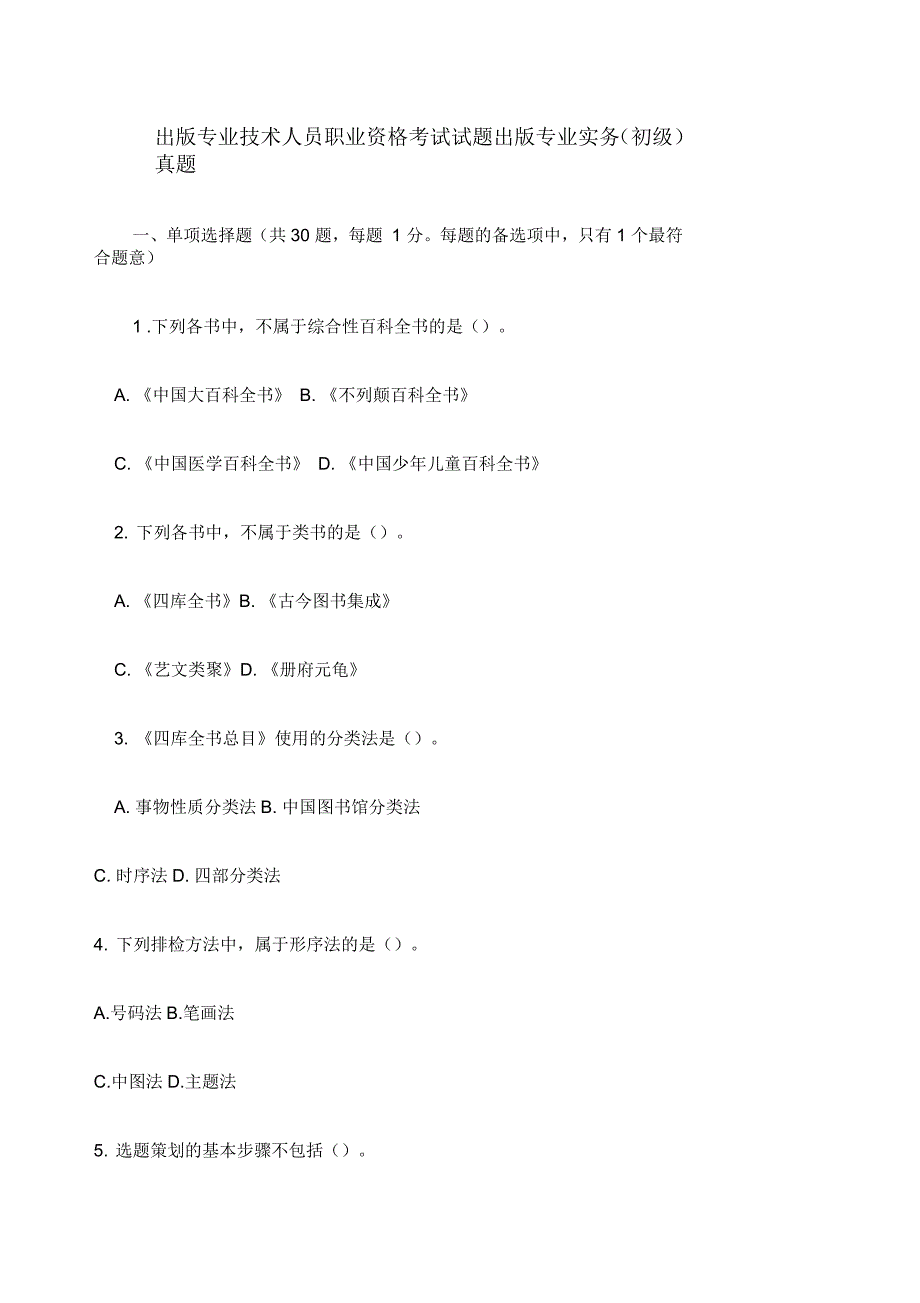 出版专业技术人员职业资格考试试题出版专业实务(初级)真题

一、单项选择题（共 30 题，每题 1 分。每题的备选项中，只有 1 个最符合题意）

1 .下列各书中，不属于综合性百科全书的是（）。

A. 《中国大百科全书》 B. 《不列颠百科全书》

C. 《中国医学百科全书》 D. 《中国少年儿童百科全书》

2. 下列各书中，不属于类书的是（）。

A. 《四库全书》B. 《古今图书集成》

C. 《艺文类聚》D. 《册府元龟》

3. 《四库全书总目》使用的分类法是（）。

A. 事物性质分类法 B. 中国图书馆分类法

C. 时序法 D. 四部分类法

4. 下列排检方法中，属于形序法的是（）。

A.号码法 B.笔画法

C.中图法 D.主题法

5. 选题策划的基本步骤不包括（）。